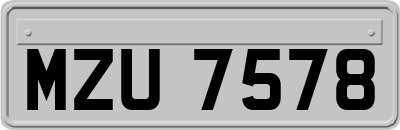 MZU 7578